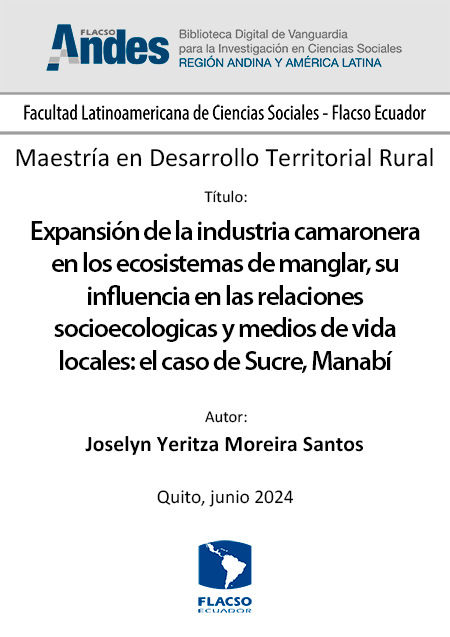 FLACSO
Andes
Biblioteca Digital de Vanguardia
para la Investigación en Ciencias Sociales
REGIÓN ANDINA Y AMÉRICA LATINA

Facultad Latinoamericana de Ciencias Sociales - Flacso Ecuador

Maestría en Desarrollo Territorial Rural

Título:

Expansión de la industria camaronera en los ecosistemas de manglar, su influencia en las relaciones socioecologicas y medios de vida locales: el caso de Sucre, Manabí

Autor:

Joselyn Yeritza Moreira Santos

Quito, junio 2024

FLACSO
ECUADOR